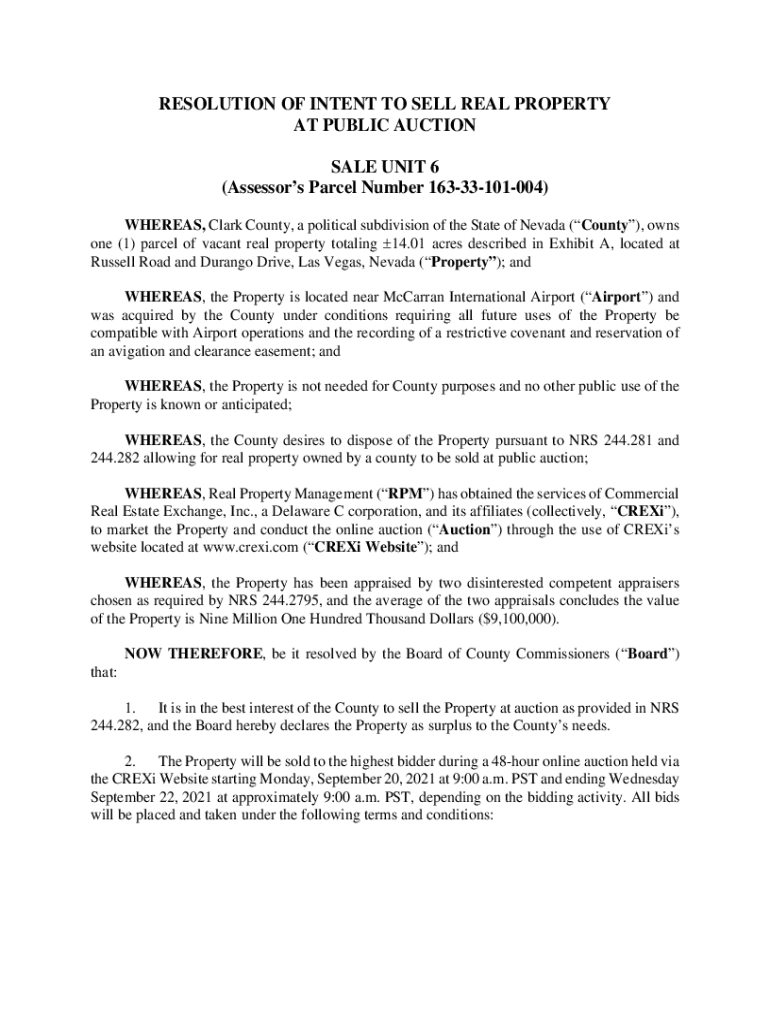 RESOLUTION OF INTENT TO SELL REAL PROPERTY
AT PUBLIC AUCTION

SALE UNIT 6
(Assessor's Parcel Number 163-33-101-004)

WHEREAS, Clark County, a political subdivision of the State of Nevada ("County"), owns one (1) parcel of vacant real property totaling ±14.01 acres described in Exhibit A, located at Russell Road and Durango Drive, Las Vegas, Nevada ("Property"); and

WHEREAS, the Property is located near McCarran International Airport ("Airport") and was acquired by the County under conditions requiring all future uses of the Property be compatible with Airport operations and the recording of a restrictive covenant and reservation of an avigation and clearance easement; and

WHEREAS, the Property is not needed for County purposes and no other public use of the Property is known or anticipated;

WHEREAS, the County desires to dispose of the Property pursuant to NRS 244.281 and 244.282 allowing for real property owned by a county to be sold at public auction;

WHEREAS, Real Property Management ("RPM") has obtained the services of Commercial Real Estate Exchange, Inc., a Delaware C corporation, and its affiliates (collectively, "CREXi"), to market the Property and conduct the online auction ("Auction") through the use of CREXi's website located at www.crexi.com ("CREXi Website"); and

WHEREAS, the Property has been appraised by two disinterested competent appraisers chosen as required by NRS 244.2795, and the average of the two appraisals concludes the value of the Property is Nine Million One Hundred Thousand Dollars ($9,100,000).

NOW THEREFORE, be it resolved by the Board of County Commissioners ("Board") that:

1. It is in the best interest of the County to sell the Property at auction as provided in NRS 244.282, and the Board hereby declares the Property as surplus to the County's needs.

2. The Property will be sold to the highest bidder during a 48-hour online auction held via the CREXi Website starting Monday, September 20, 2021 at 9:00 a.m. PST and ending Wednesday September 22, 2021 at approximately 9:00 a.m. PST, depending on the bidding activity. All bids will be placed and taken under the following terms and conditions: